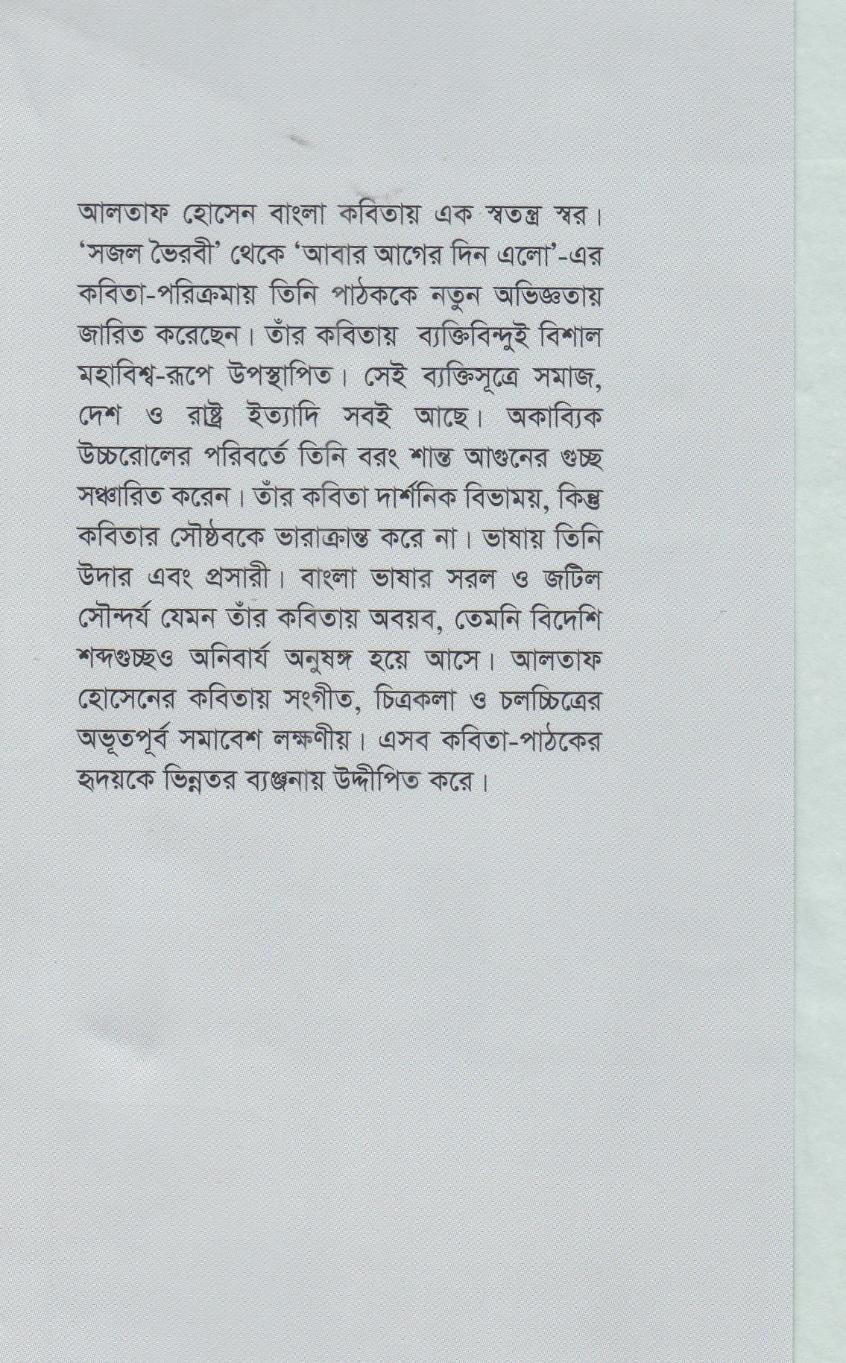 আলতাফ হোসেন বাংলা কবিতায় এক স্বতন্ত্র স্বর। 'সজল ভৈরবী' থেকে 'আবার আগের দিন এলো'-এর কবিতা-পরিক্রমায় তিনি পাঠককে নতুন অভিজ্ঞতায় জারিত করেছেন। তাঁর কবিতায় ব্যক্তিবিন্দুই বিশাল মহাবিশ্ব-রূপে উপস্থাপিত। সেই ব্যক্তিসূত্রে সমাজ, দেশ ও রাষ্ট্র ইত্যাদি সবই আছে। অকাব্যিক উচ্চরোলের পরিবর্তে তিনি বরং শান্ত আগুনের গুচ্ছ সঞ্চারিত করেন। তাঁর কবিতা দার্শনিক বিভাময়, কিন্তু কবিতার সৌষ্ঠবকে ভারাক্রান্ত করে না। ভাষায় তিনি উদার এবং প্রসারী। বাংলা ভাষার সরল ও জটিল সৌন্দর্য যেমন তাঁর কবিতায় অবয়ব, তেমনি বিদেশি শব্দগুচ্ছও অনিবার্য অনুষঙ্গ হয়ে আসে। আলতাফ হোসেনের কবিতায় সংগীত, চিত্রকলা ও চলচ্চিত্রের অভূতপূর্ব সমাবেশ লক্ষণীয়। এসব কবিতা-পাঠকের হৃদয়কে ভিন্নতর ব্যঞ্জনায় উদ্দীপিত করে।